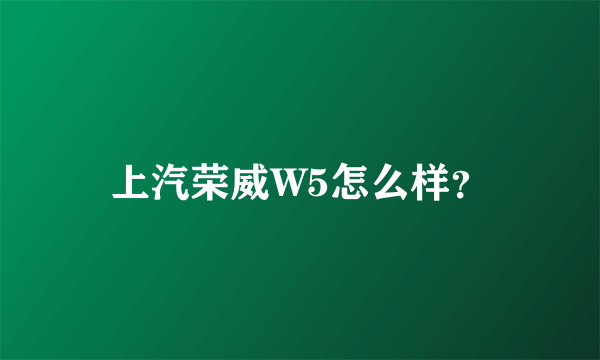 上汽荣威W5怎么样?